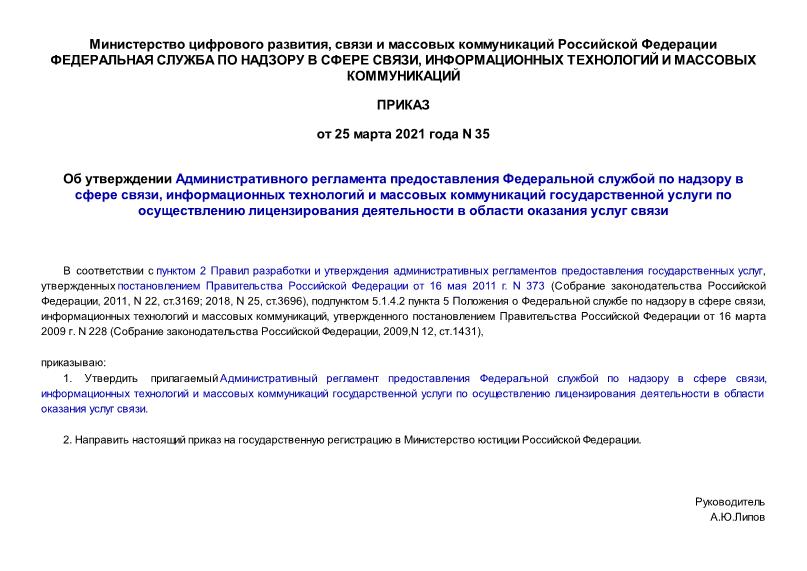 Министерство цифрового развития, связи и массовых коммуникаций Российской Федерации
ФЕДЕРАЛЬНАЯ СЛУЖБА ПО НАДЗОРУ В СФЕРЕ СВЯЗИ, ИНФОРМАЦИОННЫХ ТЕХНОЛОГИЙ И МАССОВЫХ КОММУНИКАЦИЙ

ПРИКАЗ

от 25 марта 2021 года N 35

Об утверждении Административного регламента предоставления Федеральной службой по надзору в сфере связи, информационных технологий и массовых коммуникаций государственной услуги по осуществлению лицензирования деятельности в области оказания услуг связи

В соответствии с пунктом 2 Правил разработки и утверждения административных регламентов предоставления государственных услуг, утвержденных постановлением Правительства Российской Федерации от 16 мая 2011 г. N 373 (Собрание законодательства Российской Федерации, 2011, N 22, ст.3169; 2018, N 25, ст.3696), подпунктом 5.1.4.2 пункта 5 Положения о Федеральной службе по надзору в сфере связи, информационных технологий и массовых коммуникаций, утвержденного постановлением Правительства Российской Федерации от 16 марта 2009 г. N 228 (Собрание законодательства Российской Федерации, 2009,N 12, ст.1431),

приказываю:
1. Утвердить прилагаемый Административный регламент предоставления Федеральной службой по надзору в сфере связи, информационных технологий и массовых коммуникаций государственной услуги по осуществлению лицензирования деятельности в области оказания услуг связи.

2. Направить настоящий приказ на государственную регистрацию в Министерство юстиции Российской Федерации.

Руководитель
А.Ю.Липов